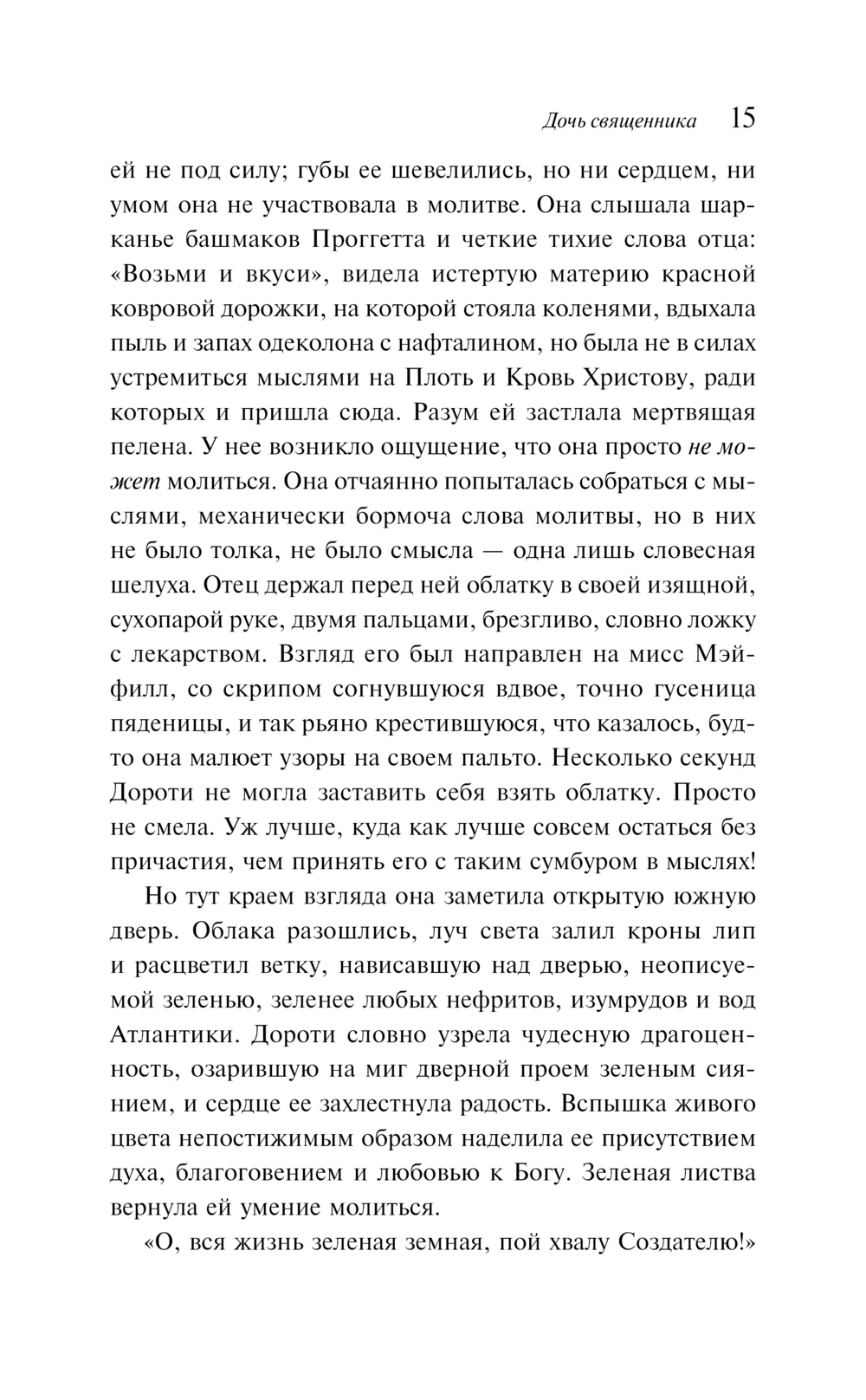 Дочь священника 15

ей не под силу; губы ее шевелились, но ни сердцем, ни умом она не участвовала в молитве. Она слышала шарканье башмаков Проггетта и четкие тихие слова отца: «Возьми и вкуси», видела истертую материю красной ковровой дорожки, на которой стояла коленями, вдыхала пыль и запах одеколона с нафталином, но была не в силах устремиться мыслями на Плоть и Кровь Христову, ради которых и пришла сюда. Разум ей застлала мертвящая пелена. У нее возникло ощущение, что она просто не может молиться. Она отчаянно попыталась собраться с мыслями, механически бормоча слова молитвы, но в них не было толка, не было смысла — одна лишь словесная шелуха. Отец держал перед ней облатку в своей изящной, сухопарой руке, двумя пальцами, брезгливо, словно ложку с лекарством. Взгляд его был направлен на мисс Мэйфилл, со скрипом согнувшуюся вдвое, точно гусеница пяденицы, и так рьяно крестившуюся, что казалось, будто она малюет узоры на своем пальто. Несколько секунд Дороти не могла заставить себя взять облатку. Просто не смела. Уж лучше, куда как лучше совсем остаться без причастия, чем принять его с таким сумбуром в мыслях!

Но тут краем взгляда она заметила открытую южную дверь. Облака разошлись, луч света залил кроны лип и расцветил ветку, нависавшую над дверью, неописуемой зеленью, зеленее любых нефритов, изумрудов и вод Атлантики. Дороти словно узрела чудесную драгоценность, озарившую на миг дверной проем зеленым сиянием, и сердце ее захлестнула радость. Вспышка живого цвета непостижимым образом наделила ее присутствием духа, благоговением и любовью к Богу. Зеленая листва вернула ей умение молиться.

«О, вся жизнь зеленая земная, пой хвалу Создателю!»